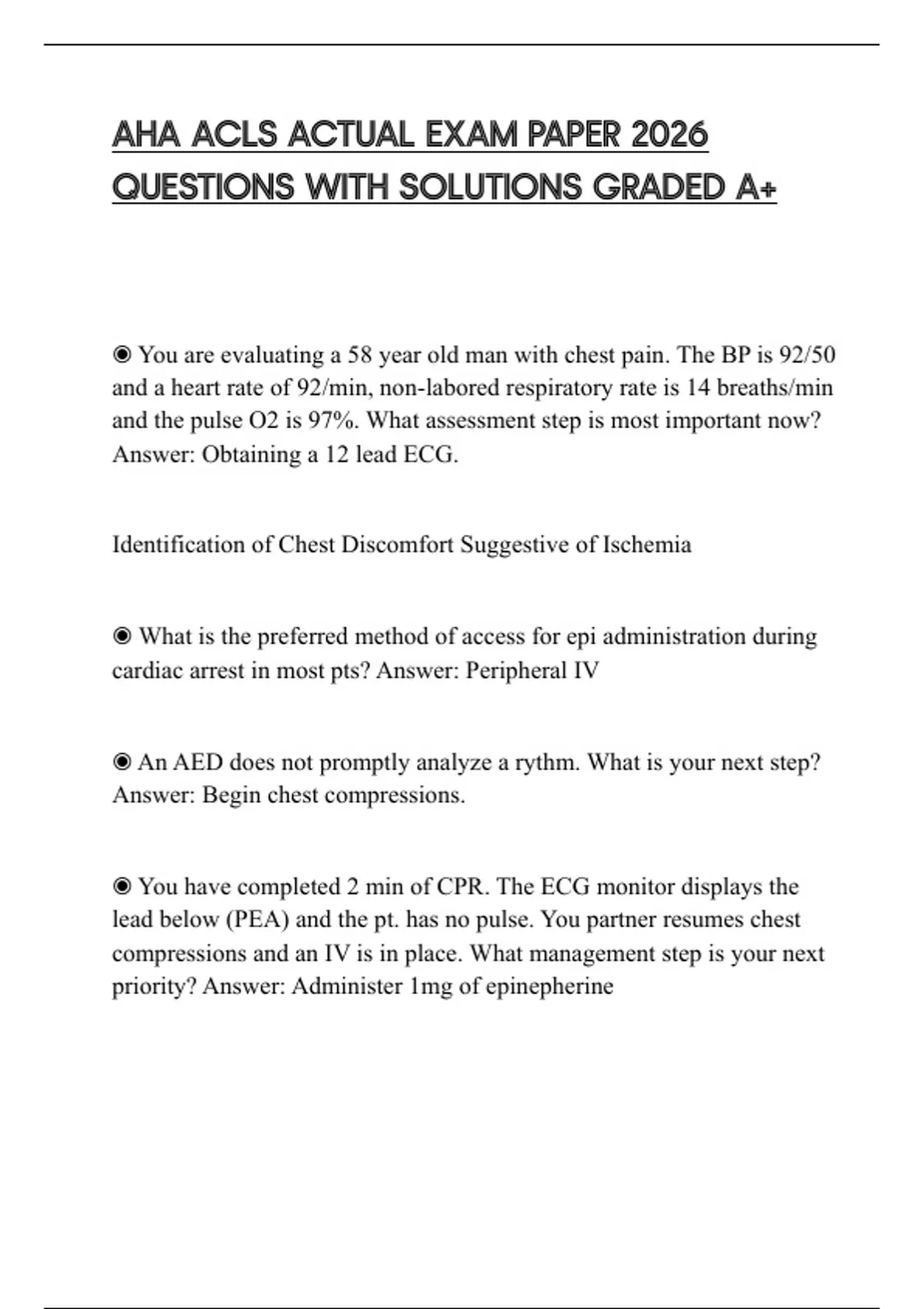 AHA ACLS ACTUAL EXAM PAPER 2026 QUESTIONS WITH SOLUTIONS GRADED A+

◉ You are evaluating a 58 year old man with chest pain. The BP is 92/50 and a heart rate of 92/min, non-labored respiratory rate is 14 breaths/min and the pulse O2 is 97%. What assessment step is most important now? Answer: Obtaining a 12 lead ECG.

Identification of Chest Discomfort Suggestive of Ischemia

◉ What is the preferred method of access for epi administration during cardiac arrest in most pts? Answer: Peripheral IV

◉ An AED does not promptly analyze a rythm. What is your next step? Answer: Begin chest compressions.

◉ You have completed 2 min of CPR. The ECG monitor displays the lead below (PEA) and the pt. has no pulse. You partner resumes chest compressions and an IV is in place. What management step is your next priority? Answer: Administer 1mg of epinepherine